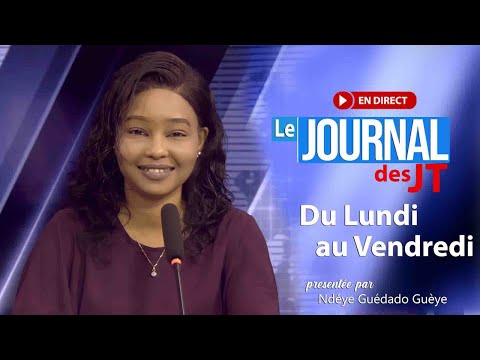 EN DIRECT

Le JOURNAL des JT

Du Lundi au Vendredi

presentée par Ndéye Guédado Guèye